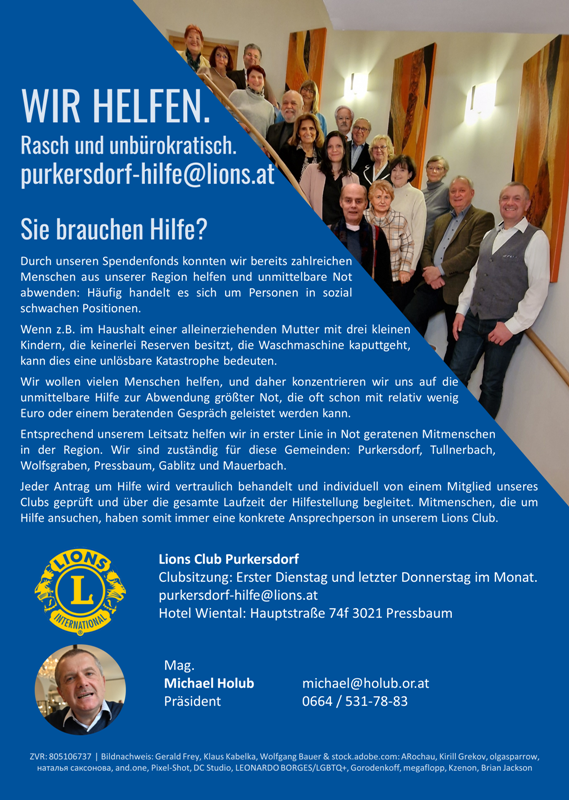 WIR HELFEN.
Rasch und unbürokratisch.
purkersdorf-hilfe@lions.at

Sie brauchen Hilfe?

Durch unseren Spendenfonds konnten wir bereits zahlreichen Menschen aus unserer Region helfen und unmittelbare Not abwenden: Häufig handelt es sich um Personen in sozial schwachen Positionen.

Wenn z.B. im Haushalt einer alleinerziehenden Mutter mit drei kleinen Kindern, die keinerlei Reserven besitzt, die Waschmaschine kaputtgeht, kann dies eine unlösbare Katastrophe bedeuten.

Wir wollen vielen Menschen helfen, und daher konzentrieren wir uns auf die unmittelbare Hilfe zur Abwendung größter Not, die oft schon mit relativ wenig Euro oder einem beratenden Gespräch geleistet werden kann.

Entsprechend unserem Leitsatz helfen wir in erster Linie in Not geratenen Mitmenschen in der Region. Wir sind zuständig für diese Gemeinden: Purkersdorf, Tullnerbach, Wolfsgraben, Pressbaum, Gablitz und Mauerbach.

Jeder Antrag um Hilfe wird vertraulich behandelt und individuell von einem Mitglied unseres Clubs geprüft und über die gesamte Laufzeit der Hilfestellung begleitet. Mitmenschen, die um Hilfe ansuchen, haben somit immer eine konkrete Ansprechperson in unserem Lions Club.

LIONS L INTERNATIONAL

Lions Club Purkersdorf
Clubsitzung: Erster Dienstag und letzter Donnerstag im Monat.
purkersdorf-hilfe@lions.at
Hotel Wiental: Hauptstraße 74f 3021 Pressbaum

Mag.
Michael Holub
Präsident

michael@holub.or.at
0664 / 531-78-83

ZVR: 805106737 | Bildnachweis: Gerald Frey, Klaus Kabelka, Wolfgang Bauer & stock.adobe.com: ARochau, Kirill Grekov, olgasparrow, наталья саксонова, and.one, Pixel-Shot, DC Studio, LEONARDO BORGES/LGBTQ+, Gorodenkoff, megaflopp, Kzenon, Brian Jackson